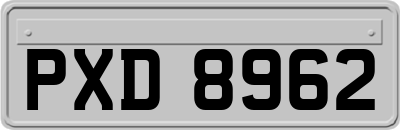 PXD 8962